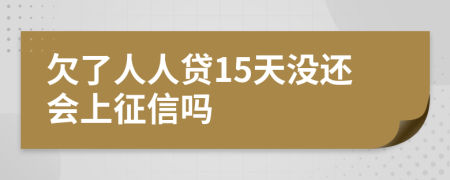 欠了人人贷15天没还会上征信吗